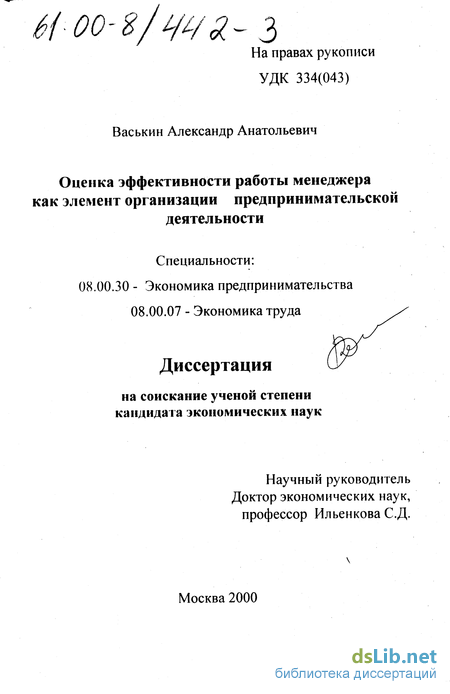 61:00-8/442-3

На правах рукописи

УДК 334(043)

Васькин Александр Анатольевич

Оценка эффективности работы менеджера как элемент организации предпринимательской деятельности

Специальности:

08.00.30 - Экономика предпринимательства

08.00.07 - Экономика труда

Диссертация

на соискание ученой степени кандидата экономических наук

Научный руководитель Доктор экономических наук, профессор Ильенкова С.Д.

Москва 2000

dsLib.net
библиотека диссертаций